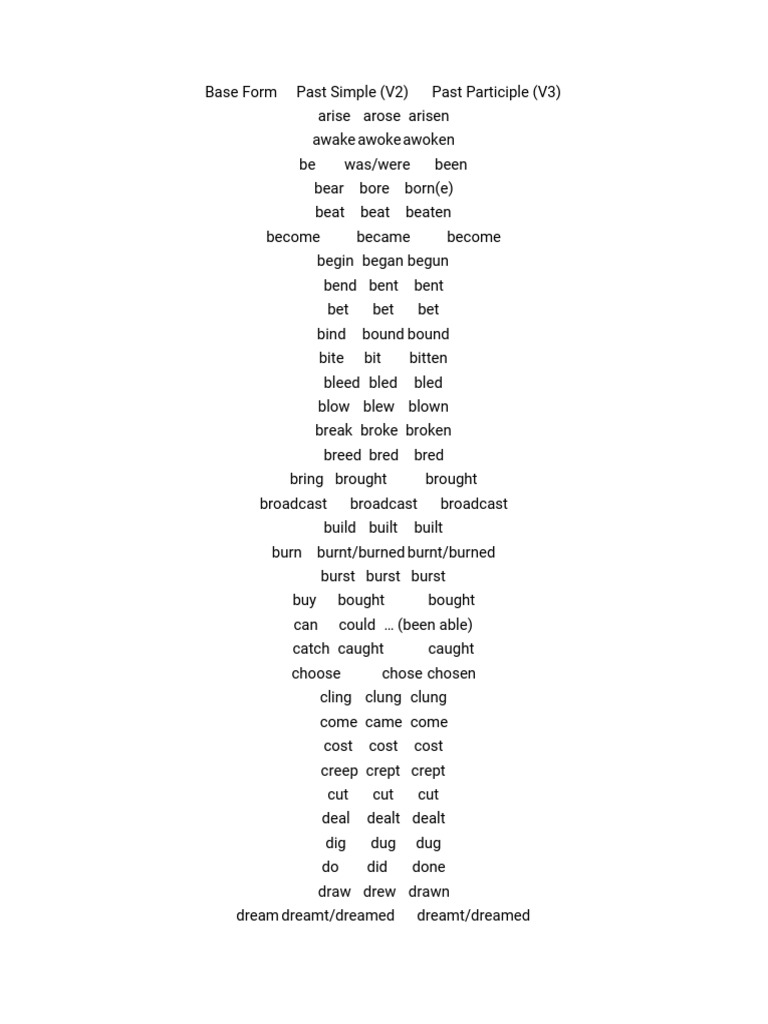 Base Form Past Simple (V2) Past Participle (V3)
arise arose arisen
awake awoke awoken
be was/were been
bear bore born(e)
beat beat beaten
become became become
begin began begun
bend bent bent
bet bet bet
bind bound bound
bite bit bitten
bleed bled bled
blow blew blown
break broke broken
breed bred bred
bring brought brought
broadcast broadcast broadcast
build built built
burn burnt/burned burnt/burned
burst burst burst
buy bought bought
can could … (been able)
catch caught caught
choose chose chosen
cling clung clung
come came come
cost cost cost
creep crept crept
cut cut cut
deal dealt dealt
dig dug dug
do did done
draw drew drawn
dream dreamt/dreamed dreamt/dreamed